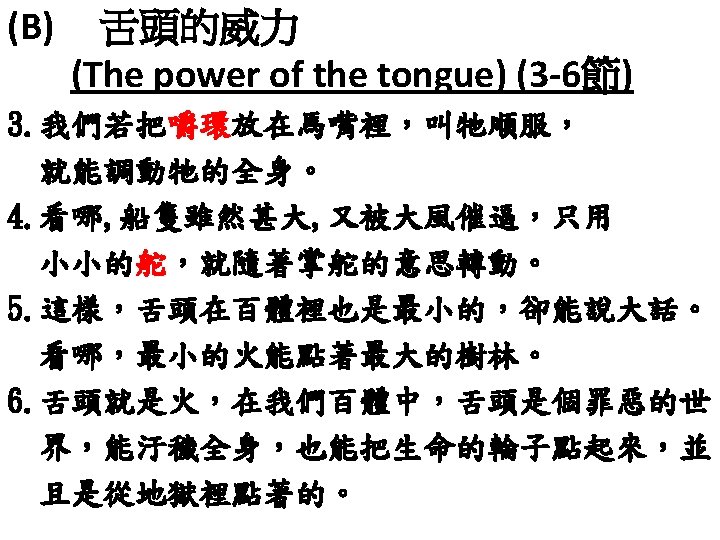 (B) 舌頭的威力

(The power of the tongue) (3-6節)

3.我們若把嚼環放在馬嘴裡，叫牠順服，就能調動牠的全身。

4.看哪,船隻雖然甚大,又被大風催逼，只用小小的舵，就隨著掌舵的意思轉動。

5.這樣，舌頭在百體裡也是最小的，卻能說大話。看哪，最小的火能點著最大的樹林。

6.舌頭就是火，在我們百體中，舌頭是個罪惡的世界，能汙穢全身，也能把生命的輪子點起來，並且是從地獄裡點著的。